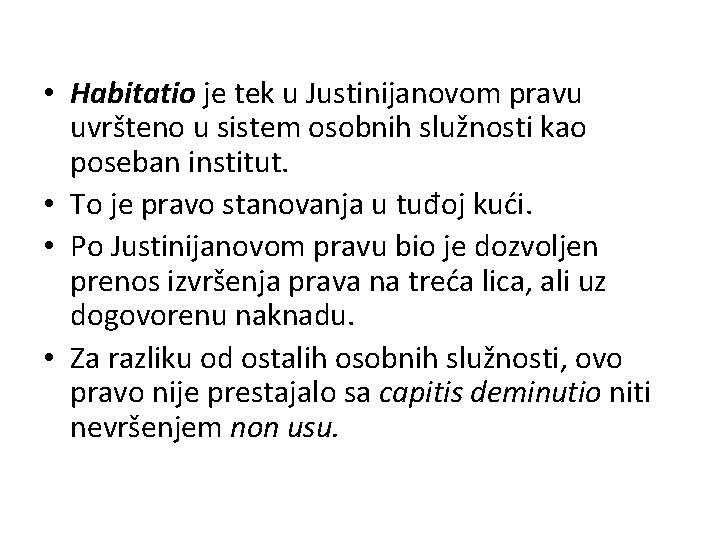 • Habitatio je tek u Justinijanovom pravu uvršteno u sistem osobnih služnosti kao poseban institut.

• To je pravo stanovanja u tuđoj kući.

• Po Justinijanovom pravu bio je dozvoljen prenos izvršenja prava na treća lica, ali uz dogovorenu naknadu.

• Za razliku od ostalih osobnih služnosti, ovo pravo nije prestajalo sa capitis deminutio niti nevršenjem non usu.